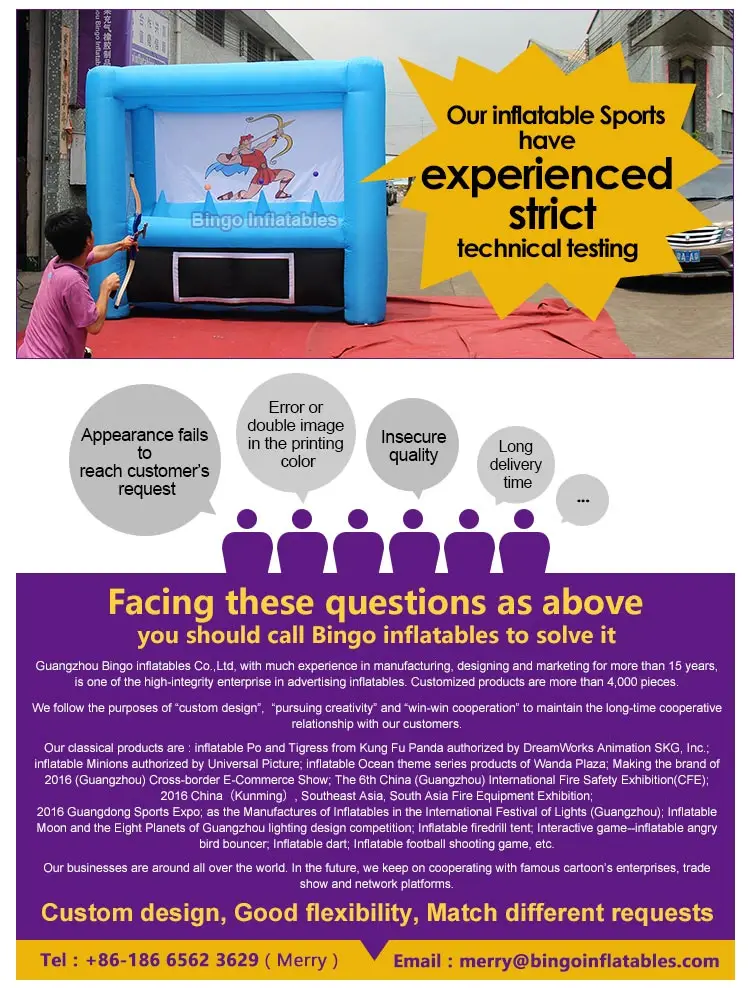 Bingo Inflatables

Our inflatable Sports have experienced strict technical testing

Appearance fails to reach customer's request

Error or double image in the printing color

Insecure quality

Long delivery time

...

Facing these questions as above
you should call Bingo inflatables to solve it

Guangzhou Bingo inflatables Co.,Ltd, with much experience in manufacturing, designing and marketing for more than 15 years, is one of the high-integrity enterprise in advertising inflatables. Customized products are more than 4,000 pieces.

We follow the purposes of "custom design", "pursuing creativity" and "win-win cooperation" to maintain the long-time cooperative relationship with our customers.

Our classical products are : inflatable Po and Tigress from Kung Fu Panda authorized by DreamWorks Animation SKG, Inc.; inflatable Minions authorized by Universal Picture; inflatable Ocean theme series products of Wanda Plaza; Making the brand of 2016 (Guangzhou) Cross-border E-Commerce Show; The 6th China (Guangzhou) International Fire Safety Exhibition(CFE); 2016 China（Kunming）, Southeast Asia, South Asia Fire Equipment Exhibition; 2016 Guangdong Sports Expo; as the Manufactures of Inflatables in the International Festival of Lights (Guangzhou); Inflatable Moon and the Eight Planets of Guangzhou lighting design competition; Inflatable firedrill tent; Interactive game--inflatable angry bird bouncer; Inflatable dart; Inflatable football shooting game, etc.

Our businesses are around all over the world. In the future, we keep on cooperating with famous cartoon's enterprises, trade show and network platforms.

Custom design, Good flexibility, Match different requests

Tel : +86-186 6562 3629 ( Merry )    Email : merry@bingoinflatables.com